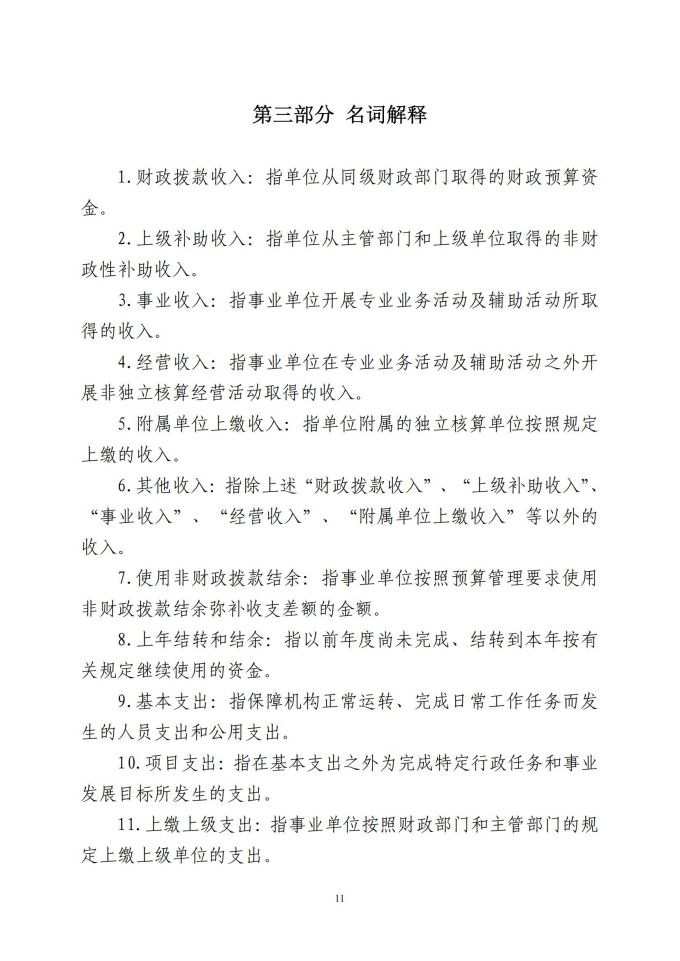 第三部分 名词解释

1.财政拨款收入：指单位从同级财政部门取得的财政预算资金。

2.上级补助收入：指单位从主管部门和上级单位取得的非财政性补助收入。

3.事业收入：指事业单位开展专业业务活动及辅助活动所取得的收入。

4.经营收入：指事业单位在专业业务活动及辅助活动之外开展非独立核算经营活动取得的收入。

5.附属单位上缴收入：指单位附属的独立核算单位按照规定上缴的收入。

6.其他收入：指除上述“财政拨款收入”、“上级补助收入”、“事业收入”、“经营收入”、“附属单位上缴收入”等以外的收入。

7.使用非财政拨款结余：指事业单位按照预算管理要求使用非财政拨款结余弥补收支差额的金额。

8.上年结转和结余：指以前年度尚未完成、结转到本年按有关规定继续使用的资金。

9.基本支出：指保障机构正常运转、完成日常工作任务而发生的人员支出和公用支出。

10.项目支出：指在基本支出之外为完成特定行政任务和事业发展目标所发生的支出。

11.上缴上级支出：指事业单位按照财政部门和主管部门的规定上缴上级单位的支出。

11